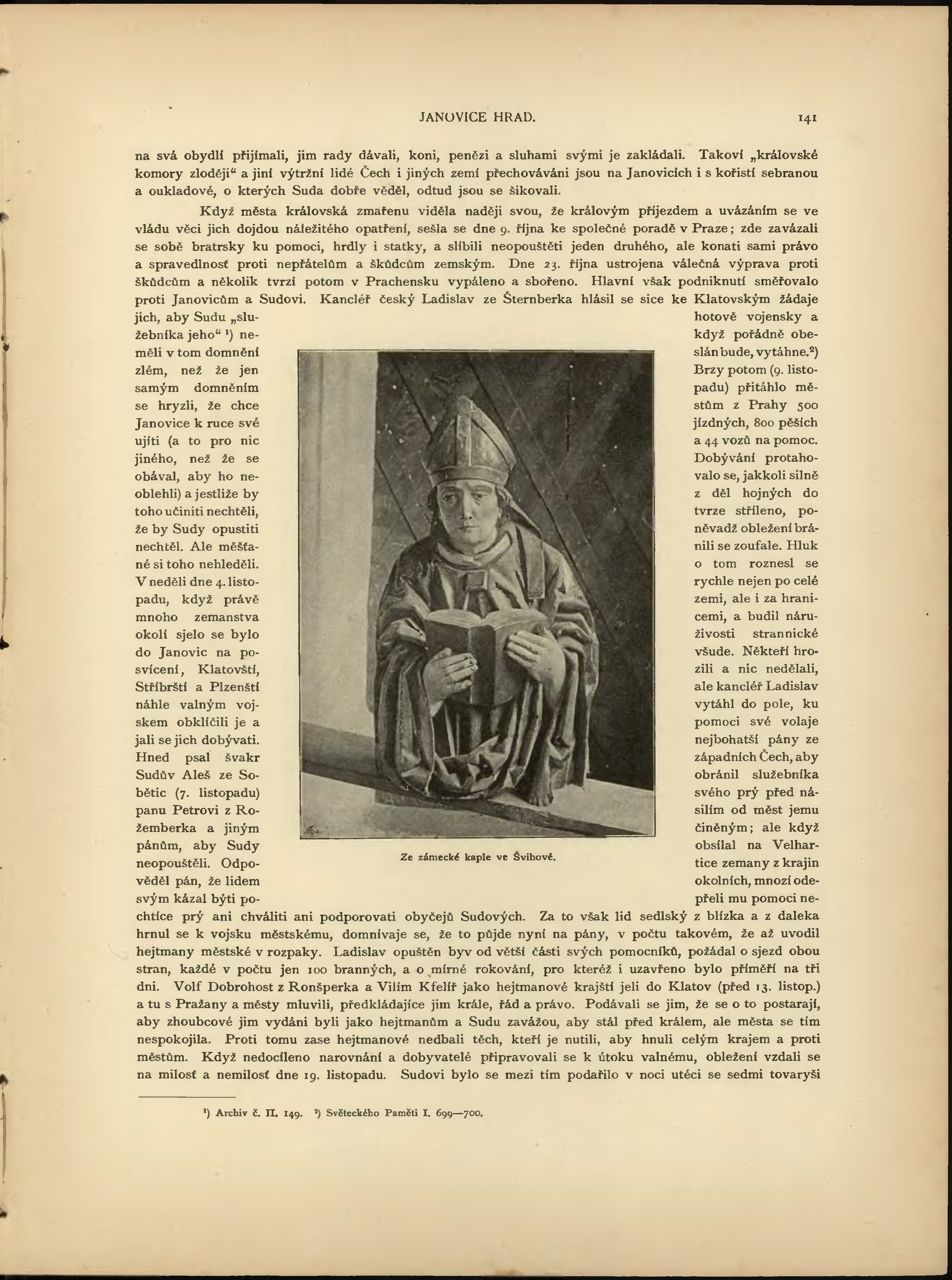 JANOVICE HRAD.

141

na svá obydlí přijímali, jim rady dávali, koni, penězi a sluhami svými je zakládali. Takoví „královské komory zloději“ a jiní výtržní lidé Čech i jiných zemí přechováváni jsou na Janovicích i s kořistí sebranou a oukladové, o kterých Suda dobře věděl, odtud jsou se šikovali.

Když města královská zmařenu viděla naději svou, že královým příjezdem a uvázáním se ve vládu věci jich dojdou náležitého opatření, sešla se dne 9. října ke společné poradě v Praze; zde zavázali se sobě bratrsky ku pomoci, hrdly i statky, a slíbili neopouštěti jeden druhého, ale konati sami právo a spravedlnosť proti nepřátelům a škůdcům zemským. Dne 23. října ustrojena válečná výprava proti škůdcům a několik tvrzí potom v Prachensku vypáleno a sbořeno. Hlavní však podniknutí směřovalo proti Janovicům a Sudovi. Kancléř český Ladislav ze Šternberka hlásil se sice ke Klatovským žádaje jich, aby Sudu „služebníka jeho“ ¹) neměli v tom domnění zlém, než že jen samým domněním se hryzli, že chce Janovice k ruce své ujíti (a to pro nic jiného, než že se obával, aby ho neoblehli) a jestliže by toho učiniti nechtěli, že by Sudy opustiti nechtěl. Ale měšťané si toho nehleděli. V neděli dne 4. listopadu, když právě mnoho zemanstva okolí sjelo se bylo do Janovic na posvícení, Klatovští, Stříbrští a Plzenští náhle valným vojskem obklíčili je a jali se jich dobývati. Hned psal švakr Sudův Aleš ze Sobětic (7. listopadu) panu Petrovi z Rožemberka a jiným pánům, aby Sudy neopouštěli. Odpověděl pán, že lidem svým kázal býti pohotově vojensky a když pořádně obeslán bude, vytáhne.²) Brzy potom (9. listopadu) přitáhlo městům z Prahy 500 jízdných, 800 pěších a 44 vozů na pomoc. Dobývání protahovalo se, jakkoli silně z děl hojných do tvrze stříleno, poněvadž obležení bránili se zoufale. Hluk o tom roznesl se rychle nejen po celé zemi, ale i za hranicemi, a budil náruživosti strannické všude. Někteří hrozili a nic nedělali, ale kancléř Ladislav vytáhl do pole, ku pomoci své volaje nejbohatší pány ze západních Čech, aby obránil služebníka svého prý před násilím od měst jemu činěným; ale když obsílal na Velhartice zemany z krajin okolních, mnozí odepřeli mu pomoci nechtíce prý ani chváliti ani podporovati obyčejů Sudových. Za to však lid sedlský z blízka a z daleka hrnul se k vojsku městskému, domnívaje se, že to půjde nyní na pány, v počtu takovém, že až uvodil hejtmany městské v rozpaky. Ladislav opuštěn byv od větší části svých pomocníků, požádal o sjezd obou stran, každé v počtu jen 100 branných, a o mírné rokování, pro kteréž i uzavřeno bylo příměří na tři dni. Volf Dobrohost z Ronšperka a Vilím Kfelíř jako hejtmanové krajští jeli do Klatov (před 13. listop.) a tu s Pražany a městy mluvili, předkládajíce jim krále, řád a právo. Podávali se jim, že se o to postarají, aby zhoubcové jim vydáni byli jako hejtmanům a Sudu zavážou, aby stál před králem, ale města se tím nespokojila. Proti tomu zase hejtmanové nedbali těch, kteří je nutili, aby hnuli celým krajem a proti městům. Když nedocíleno narovnání a dobyvatelé připravovali se k útoku valnému, obležení vzdali se na milosť a nemilosť dne 19. listopadu. Sudovi bylo se mezi tím podařilo v noci utéci se sedmi tovaryši

Ze zámecké kaple ve Švihově.

¹) Archiv č. II. 149. ²) Světeckého Paměti I. 699—700.